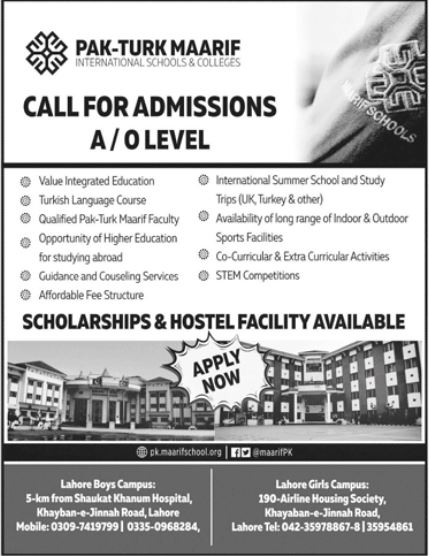 PAK-TURK MAARIF
INTERNATIONAL SCHOOLS & COLLEGES

MAARIF SCHOOLS

CALL FOR ADMISSIONS
A / O LEVEL

Value Integrated Education
Turkish Language Course
Qualified Pak-Turk Maarif Faculty
Opportunity of Higher Education for studying abroad
Guidance and Couseling Services
Affordable Fee Structure

International Summer School and Study Trips (UK, Turkey & other)
Availability of long range of Indoor & Outdoor Sports Facilities
Co-Curricular & Extra Curricular Activities
STEM Competitions

SCHOLARSHIPS & HOSTEL FACILITY AVAILABLE

APPLY NOW

pk.maarifschool.org | @maarifPK

Lahore Boys Campus:
5-km from Shaukat Khanum Hospital, Khayban-e-Jinnah Road, Lahore
Mobile: 0309-7419799 | 0335-0968284,

Lahore Girls Campus:
190-Airline Housing Society, Khayaban-e-Jinnah Road,
Lahore Tel: 042-35978867-8 | 35954861